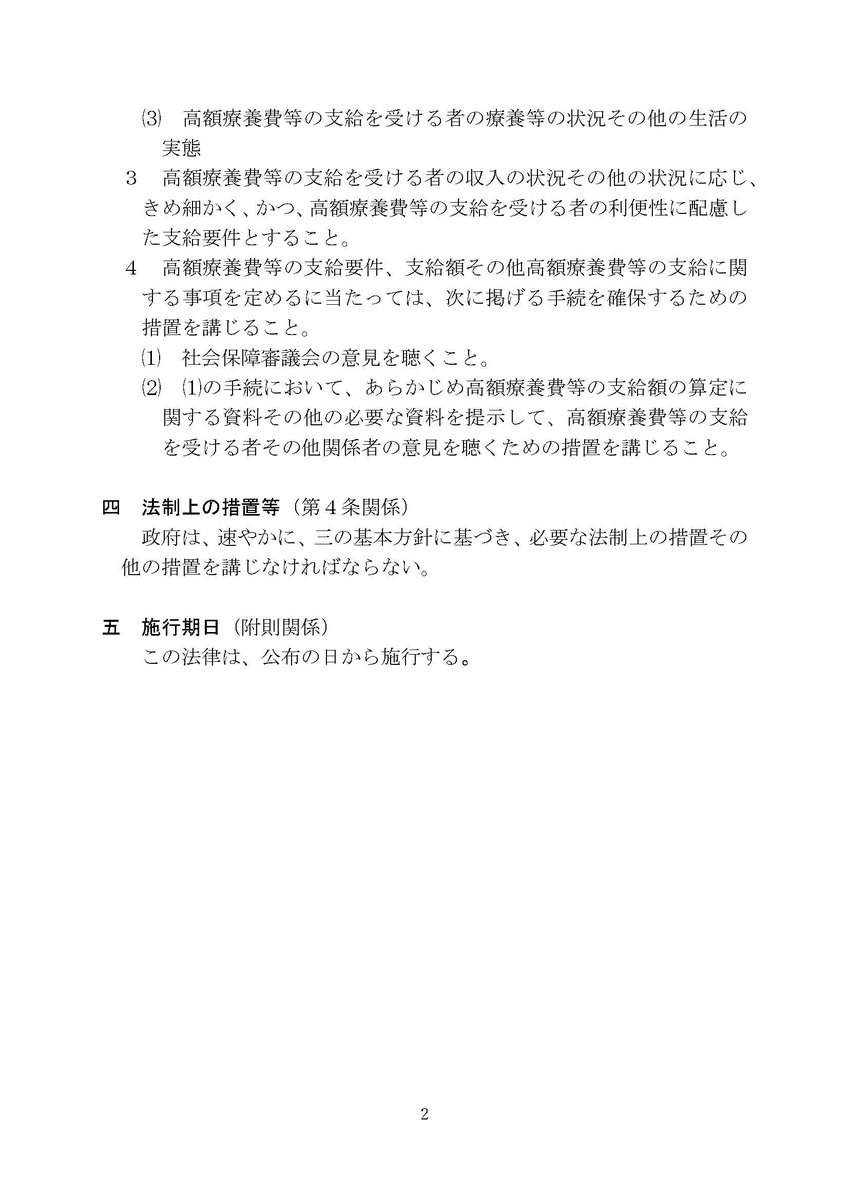 ⑶　高額療養費等の支給を受ける者の療養等の状況その他の生活の実態

３　高額療養費等の支給を受ける者の収入の状況その他の状況に応じ、きめ細かく、かつ、高額療養費等の支給を受ける者の利便性に配慮した支給要件とすること。

４　高額療養費等の支給要件、支給額その他高額療養費等の支給に関する事項を定めるに当たっては、次に掲げる手続を確保するための措置を講じること。

⑴　社会保障審議会の意見を聴くこと。

⑵　⑴の手続において、あらかじめ高額療養費等の支給額の算定に関する資料その他の必要な資料を提示して、高額療養費等の支給を受ける者その他関係者の意見を聴くための措置を講じること。

四　法制上の措置等（第４条関係）

政府は、速やかに、三の基本方針に基づき、必要な法制上の措置その他の措置を講じなければならない。

五　施行期日（附則関係）

この法律は、公布の日から施行する。

2